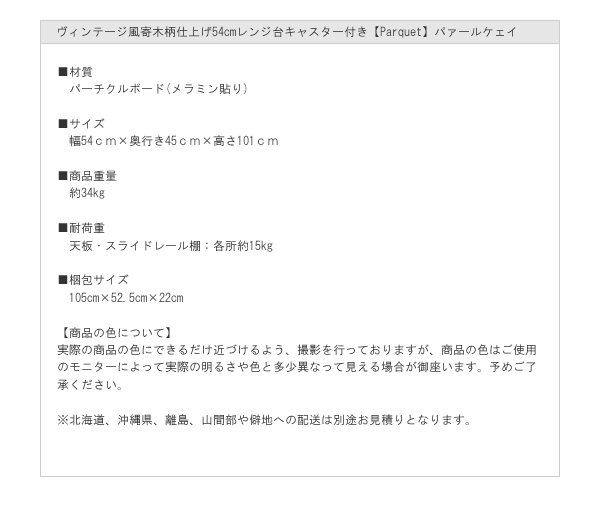 ヴィンテージ風寄木柄仕上げ54cmレンジ台キャスター付き【Parquet】パァールケェイ

■材質
パーチクルボード（メラミン貼り）

■サイズ
幅54ｃｍ×奥行き45ｃｍ×高さ101ｃｍ

■商品重量
約34kg

■耐荷重
天板・スライドレール棚：各所約15kg

■梱包サイズ
105cm×52.5cm×22cm

【商品の色について】
実際の商品の色にできるだけ近づけるよう、撮影を行っておりますが、商品の色はご使用のモニターによって実際の明るさや色と多少異なって見える場合が御座います。予めご了承ください。

※北海道、沖縄県、離島、山間部や僻地への配送は別途お見積りとなります。